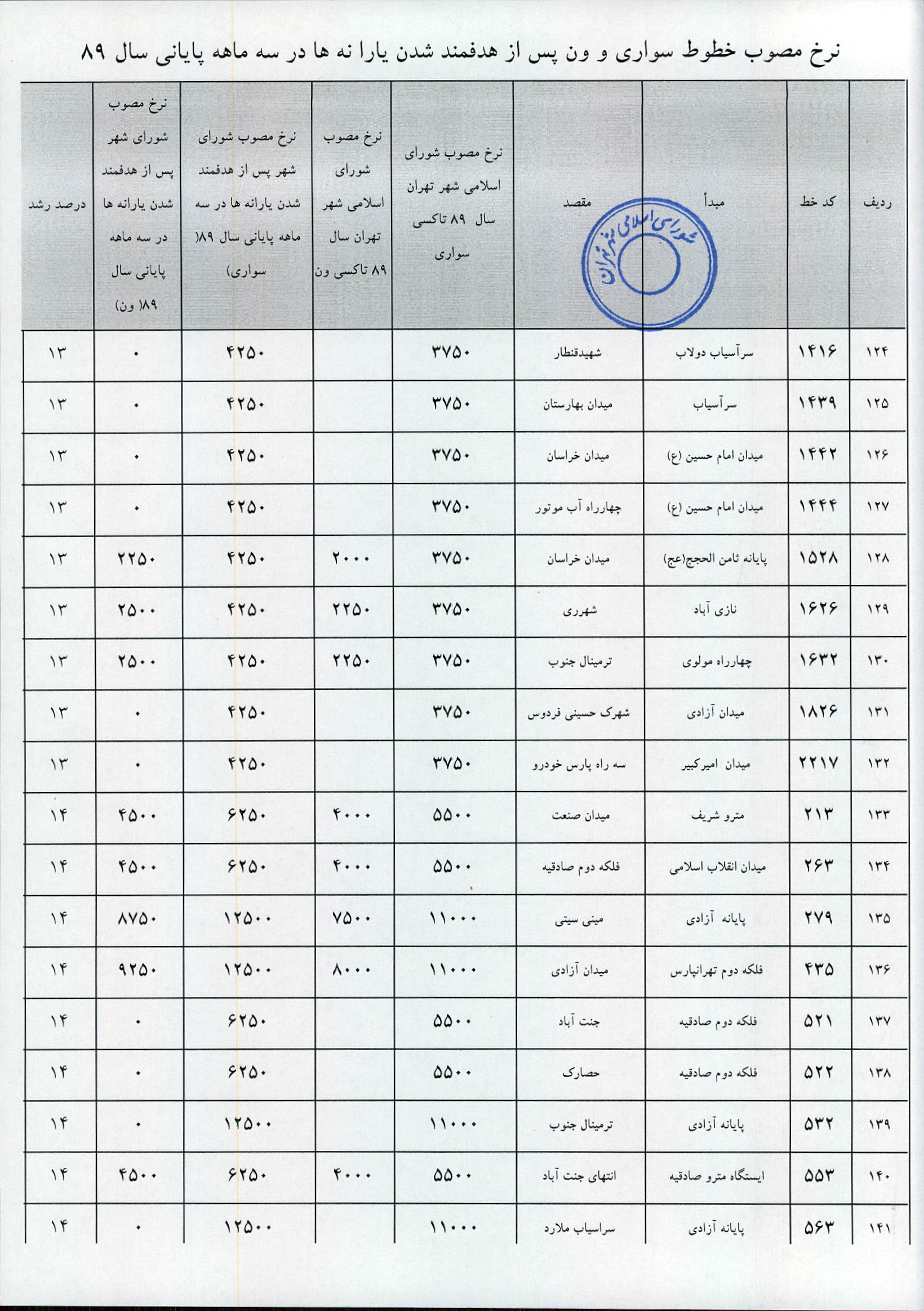 نرخ مصوب خطوط سواری و ون پس از هدفمند شدن یارا نه ها در سه ماهه پایانی سال ۸۹

| ردیف | کد خط | مبدأ | مقصد | نرخ مصوب شورای اسلامی شهر تهران سال ۸۹ تاکسی سواری | نرخ مصوب شورای اسلامی شهر تهران سال ۸۹ تاکسی ون | نرخ مصوب شورای شهر پس از هدفمند شدن یارانه ها در سه ماهه پایانی سال ۸۹( سواری) | نرخ مصوب شورای شهر پس از هدفمند شدن یارانه ها در سه ماهه پایانی سال ۸۹( ون) | درصد رشد |
|---|---|---|---|---|---|---|---|---|
| ۱۲۴ | ۱۴۱۶ | سرآسیاب دولاب | شهیدقنطار | ۳۷۵۰ | | ۴۲۵۰ | ۰ | ۱۳ |
| ۱۲۵ | ۱۴۳۹ | سرآسیاب | میدان بهارستان | ۳۷۵۰ | | ۴۲۵۰ | ۰ | ۱۳ |
| ۱۲۶ | ۱۴۴۲ | میدان امام حسین (ع) | میدان خراسان | ۳۷۵۰ | | ۴۲۵۰ | ۰ | ۱۳ |
| ۱۲۷ | ۱۴۴۴ | میدان امام حسین (ع) | چهارراه آب موتور | ۳۷۵۰ | | ۴۲۵۰ | ۰ | ۱۳ |
| ۱۲۸ | ۱۵۲۸ | پایانه ثامن الحجج(عج) | میدان خراسان | ۳۷۵۰ | ۲۰۰۰ | ۴۲۵۰ | ۲۲۵۰ | ۱۳ |
| ۱۲۹ | ۱۶۲۶ | نازی آباد | شهرری | ۳۷۵۰ | ۲۲۵۰ | ۴۲۵۰ | ۲۵۰۰ | ۱۳ |
| ۱۳۰ | ۱۶۳۲ | چهارراه مولوی | ترمینال جنوب | ۳۷۵۰ | ۲۲۵۰ | ۴۲۵۰ | ۲۵۰۰ | ۱۳ |
| ۱۳۱ | ۱۸۲۶ | میدان آزادی | شهرک حسینی فردوس | ۳۷۵۰ | | ۴۲۵۰ | ۰ | ۱۳ |
| ۱۳۲ | ۲۲۱۷ | میدان امیرکبیر | سه راه پارس خودرو | ۳۷۵۰ | | ۴۲۵۰ | ۰ | ۱۳ |
| ۱۳۳ | ۲۱۳ | مترو شریف | میدان صنعت | ۵۵۰۰ | ۴۰۰۰ | ۶۲۵۰ | ۴۵۰۰ | ۱۴ |
| ۱۳۴ | ۲۶۳ | میدان انقلاب اسلامی | فلکه دوم صادقیه | ۵۵۰۰ | ۴۰۰۰ | ۶۲۵۰ | ۴۵۰۰ | ۱۴ |
| ۱۳۵ | ۲۷۹ | پایانه آزادی | مینی سیتی | ۱۱۰۰۰ | ۷۵۰۰ | ۱۲۵۰۰ | ۸۷۵۰ | ۱۴ |
| ۱۳۶ | ۴۳۵ | فلکه دوم تهرانپارس | میدان آزادی | ۱۱۰۰۰ | ۸۰۰۰ | ۱۲۵۰۰ | ۹۲۵۰ | ۱۴ |
| ۱۳۷ | ۵۲۱ | فلکه دوم صادقیه | جنت آباد | ۵۵۰۰ | | ۶۲۵۰ | ۰ | ۱۴ |
| ۱۳۸ | ۵۲۲ | فلکه دوم صادقیه | حصارک | ۵۵۰۰ | | ۶۲۵۰ | ۰ | ۱۴ |
| ۱۳۹ | ۵۳۲ | پایانه آزادی | ترمینال جنوب | ۱۱۰۰۰ | | ۱۲۵۰۰ | ۰ | ۱۴ |
| ۱۴۰ | ۵۵۳ | ایستگاه مترو صادقیه | انتهای جنت آباد | ۵۵۰۰ | ۴۰۰۰ | ۶۲۵۰ | ۴۵۰۰ | ۱۴ |
| ۱۴۱ | ۵۶۳ | پایانه آزادی | سراسیاب ملارد | ۱۱۰۰۰ | | ۱۲۵۰۰ | ۰ | ۱۴ |

شورای اسلامی شهر تهران